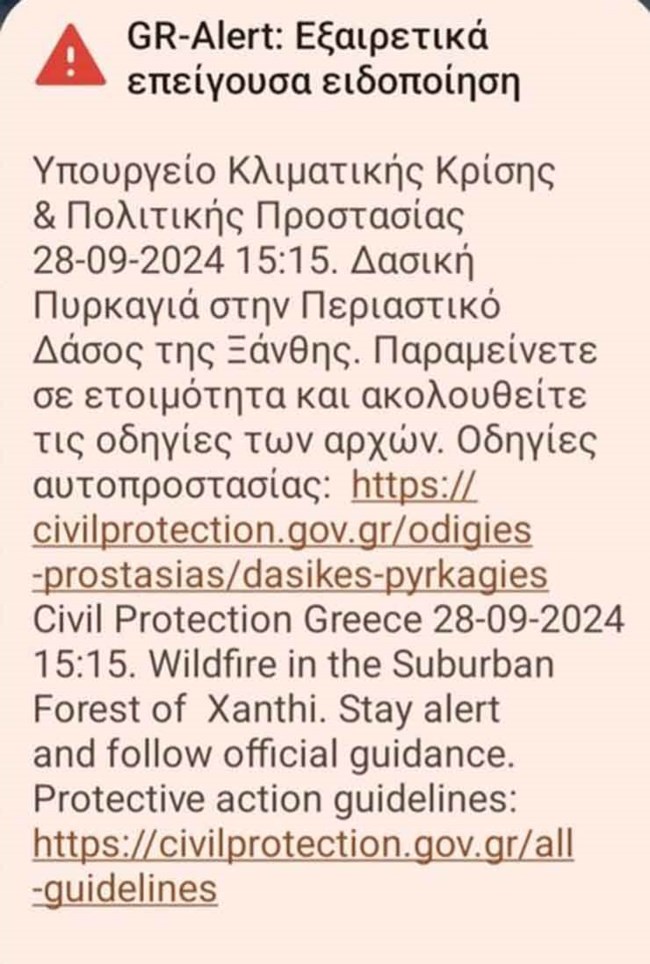 GR-Alert: Εξαιρετικά επείγουσα ειδοποίηση

Υπουργείο Κλιματικής Κρίσης & Πολιτικής Προστασίας 28-09-2024 15:15. Δασική Πυρκαγιά στην Περιαστικό Δάσος της Ξάνθης. Παραμείνετε σε ετοιμότητα και ακολουθείτε τις οδηγίες των αρχών. Οδηγίες αυτοπροστασίας: https://civilprotection.gov.gr/odigies-prostasias/dasikes-pyrkagies Civil Protection Greece 28-09-2024 15:15. Wildfire in the Suburban Forest of Xanthi. Stay alert and follow official guidance. Protective action guidelines: https://civilprotection.gov.gr/all-guidelines